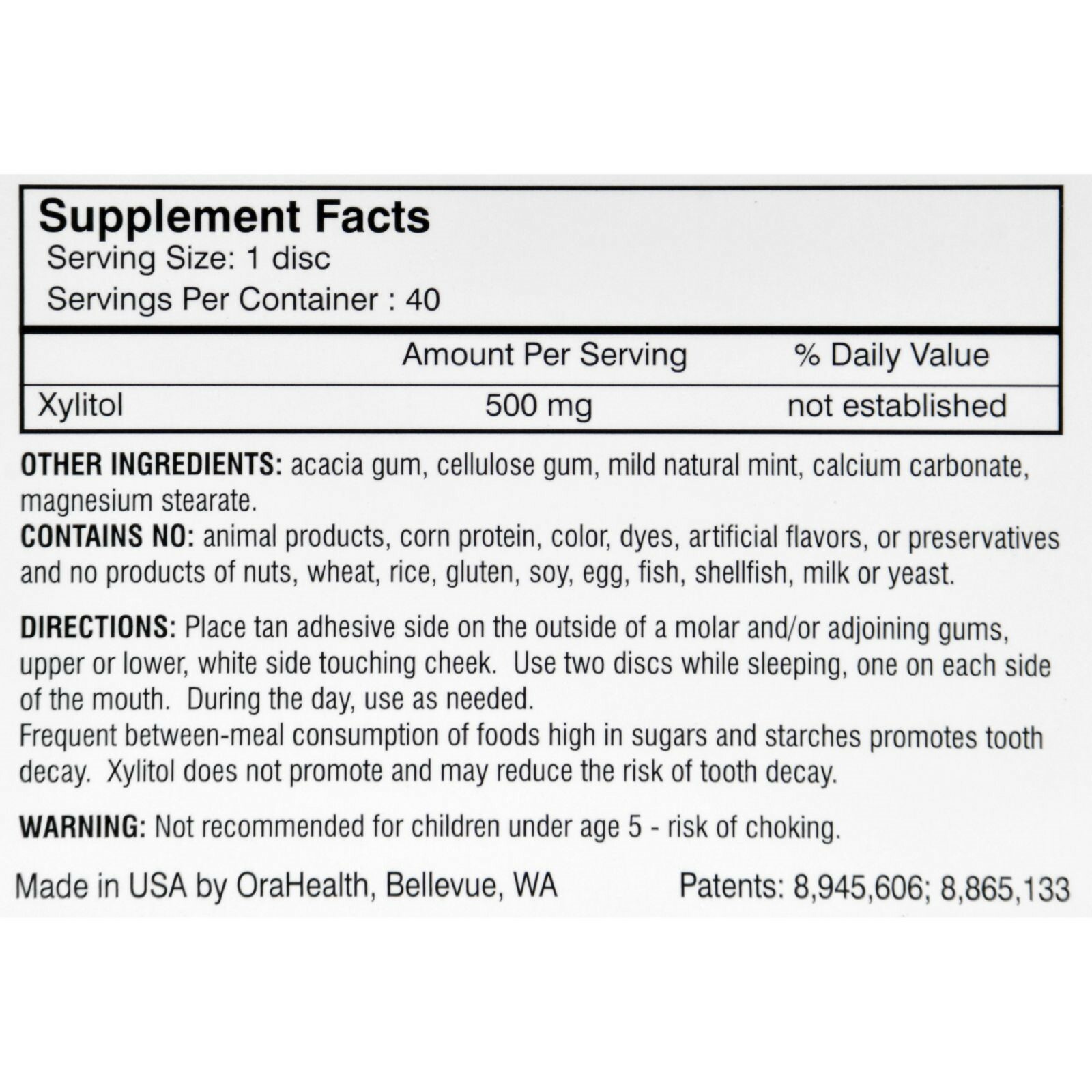 Supplement Facts
Serving Size: 1 disc
Servings Per Container : 40

| | Amount Per Serving | % Daily Value |
|---|---|---|
| Xylitol | 500 mg | not established |

OTHER INGREDIENTS: acacia gum, cellulose gum, mild natural mint, calcium carbonate, magnesium stearate.
CONTAINS NO: animal products, corn protein, color, dyes, artificial flavors, or preservatives and no products of nuts, wheat, rice, gluten, soy, egg, fish, shellfish, milk or yeast.

DIRECTIONS: Place tan adhesive side on the outside of a molar and/or adjoining gums, upper or lower, white side touching cheek. Use two discs while sleeping, one on each side of the mouth. During the day, use as needed.
Frequent between-meal consumption of foods high in sugars and starches promotes tooth decay. Xylitol does not promote and may reduce the risk of tooth decay.

WARNING: Not recommended for children under age 5 - risk of choking.

Made in USA by OraHealth, Bellevue, WA Patents: 8,945,606; 8,865,133